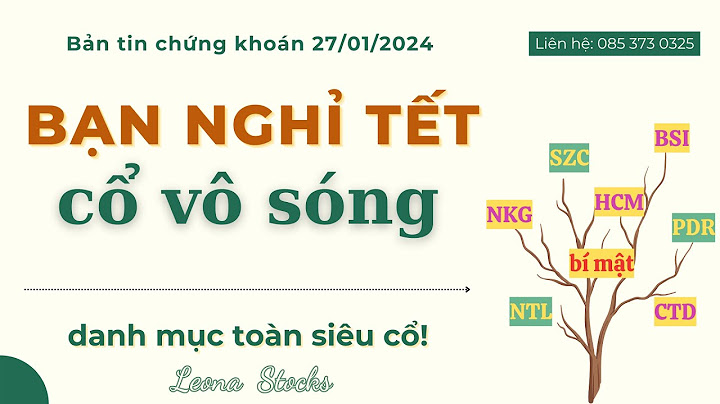 Bản tin chứng khoán 27/01/2024

Liên hệ: 085 373 0325

BẠN NGHỈ TẾT
cổ vô sóng

danh mục toàn siêu cổ!

Leona Stocks

BSI
SZC
HCM
NKG
PDR
bí mật
NTL
CTD